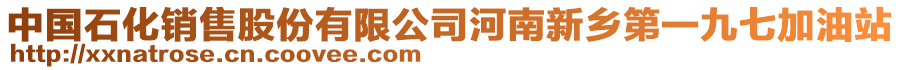 中国石化销售股份有限公司河南新乡第一九七加油站
http://xxnatrose.cn.coovee.com